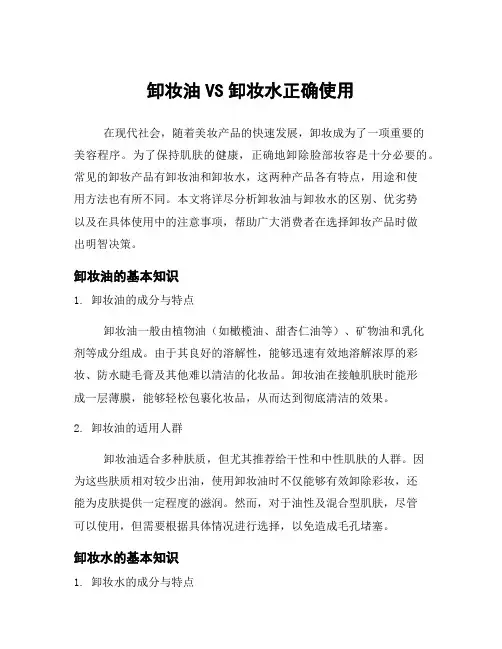 卸妆油 VS 卸妆水正确使用

在现代社会，随着美妆产品的快速发展，卸妆成为了一项重要的美容程序。为了保持肌肤的健康，正确地卸除脸部妆容是十分必要的。常见的卸妆产品有卸妆油和卸妆水，这两种产品各有特点，用途和使用方法也有所不同。本文将详尽分析卸妆油与卸妆水的区别、优劣势以及在具体使用中的注意事项，帮助广大消费者在选择卸妆产品时做出明智决策。

卸妆油的基本知识

1. 卸妆油的成分与特点

卸妆油一般由植物油（如橄榄油、甜杏仁油等）、矿物油和乳化剂等成分组成。由于其良好的溶解性，能够迅速有效地溶解浓厚的彩妆、防水睫毛膏及其他难以清洁的化妆品。卸妆油在接触肌肤时能形成一层薄膜，能够轻松包裹化妆品，从而达到彻底清洁的效果。

2. 卸妆油的适用人群

卸妆油适合多种肤质，但尤其推荐给干性和中性肌肤的人群。因为这些肤质相对较少出油，使用卸妆油时不仅能够有效卸除彩妆，还能为皮肤提供一定程度的滋润。然而，对于油性及混合型肌肤，尽管可以使用，但需要根据具体情况进行选择，以免造成毛孔堵塞。

卸妆水的基本知识

1. 卸妆水的成分与特点